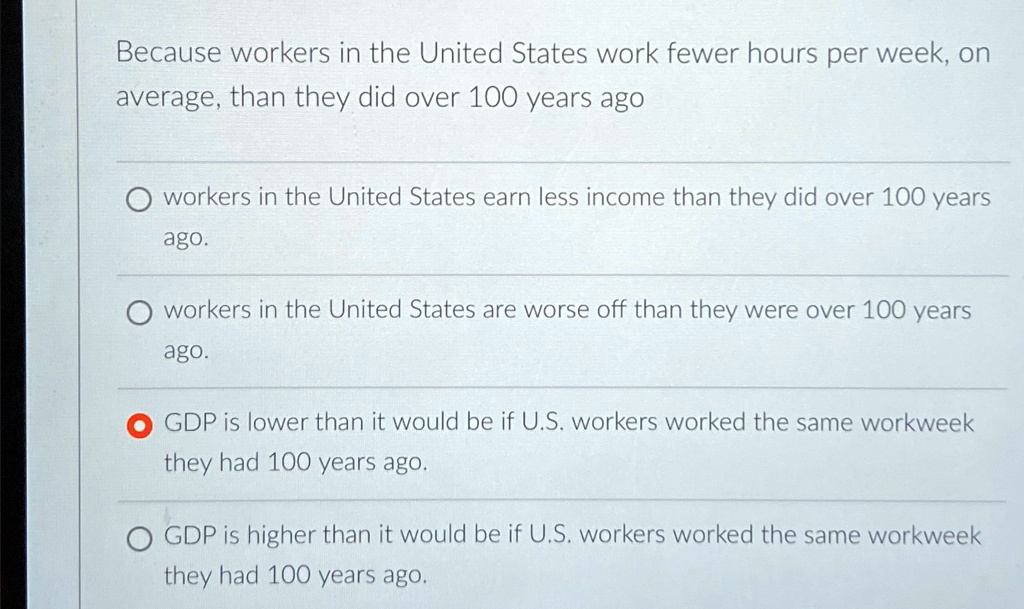 Because workers in the United States work fewer hours per week, on average, than they did over 100 years ago

workers in the United States earn less income than they did over 100 years ago.

workers in the United States are worse off than they were over 100 years ago.

GDP is lower than it would be if U.S. workers worked the same workweek they had 100 years ago.

GDP is higher than it would be if U.S. workers worked the same workweek they had 100 years ago.